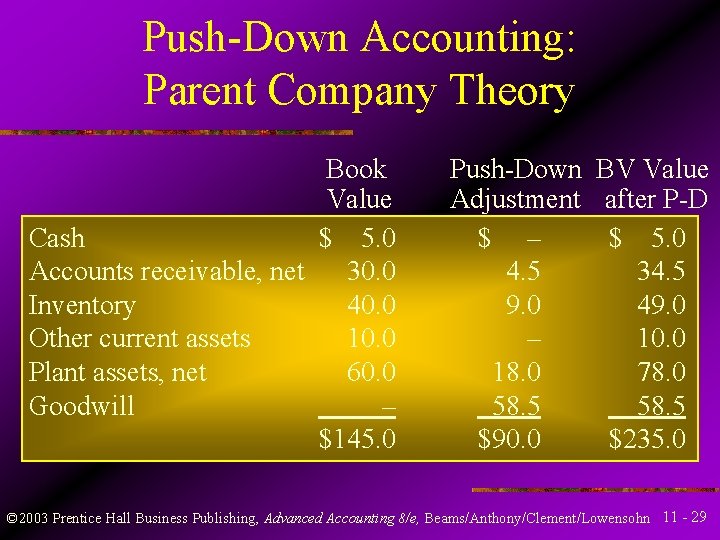 Push-Down Accounting: Parent Company Theory

|  | Book Value | Push-Down Adjustment | BV Value after P-D |
|---|---|---|---|
| Cash | $ 5.0 | $ – | $ 5.0 |
| Accounts receivable, net | 30.0 | 4.5 | 34.5 |
| Inventory | 40.0 | 9.0 | 49.0 |
| Other current assets | 10.0 | – | 10.0 |
| Plant assets, net | 60.0 | 18.0 | 78.0 |
| Goodwill | – | 58.5 | 58.5 |
|  | $145.0 | $90.0 | $235.0 |

©2003 Prentice Hall Business Publishing, Advanced Accounting 8/e, Beams/Anthony/Clement/Lowensohn 11 - 29